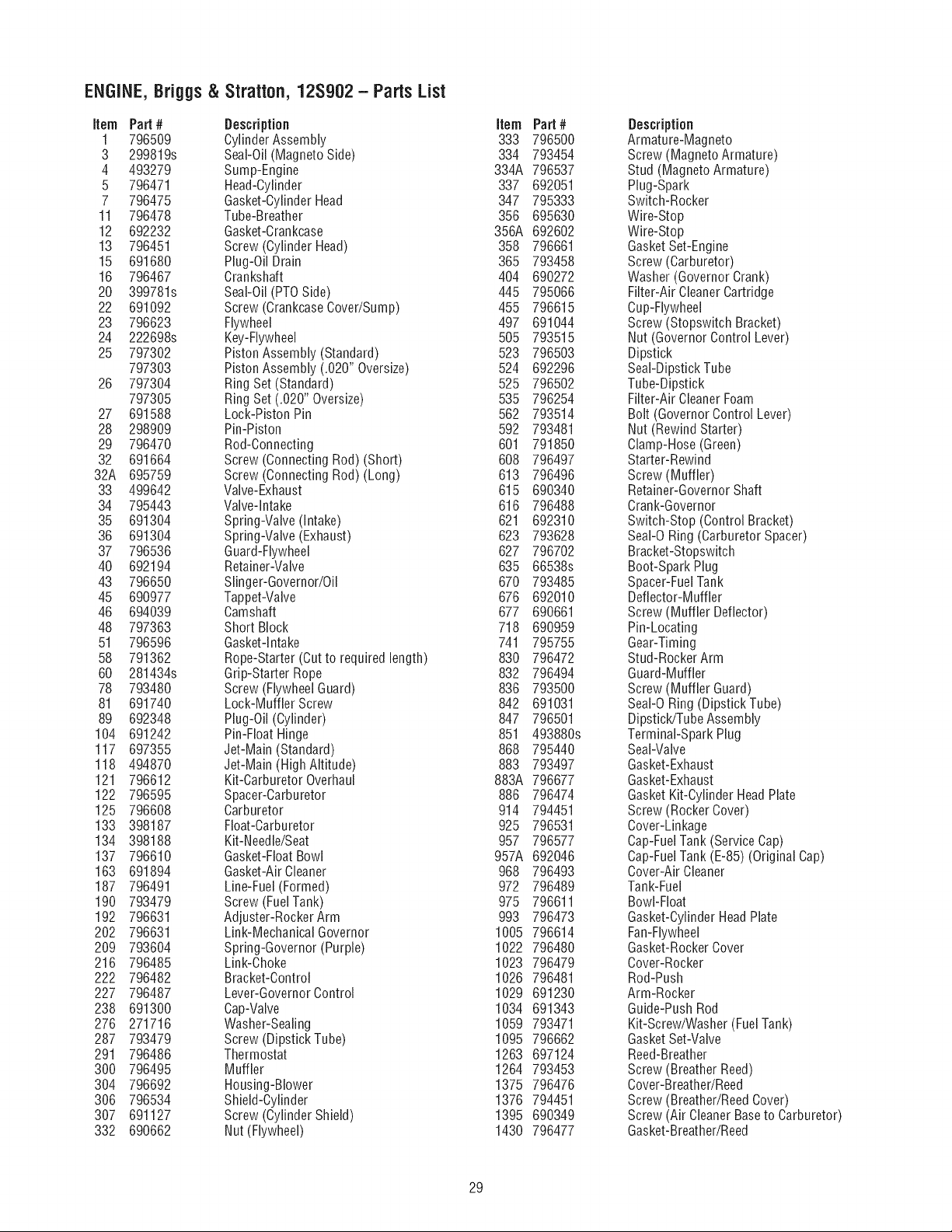 ENGINE, Briggs & Stratton, 12S902 – Parts List

| Item | Part # | Description |
|---|---|---|
| 1 | 796509 | Cylinder Assembly |
| 3 | 299819s | Seal-Oil (Magneto Side) |
| 4 | 493279 | Sump-Engine |
| 5 | 796471 | Head-Cylinder |
| 7 | 796475 | Gasket-Cylinder Head |
| 11 | 796478 | Tube-Breather |
| 12 | 692232 | Gasket-Crankcase |
| 13 | 796451 | Screw (Cylinder Head) |
| 15 | 691680 | Plug-Oil Drain |
| 16 | 796467 | Crankshaft |
| 20 | 399781s | Seal-Oil (PTO Side) |
| 22 | 691092 | Screw (Crankcase Cover/Sump) |
| 23 | 796623 | Flywheel |
| 24 | 222698s | Key-Flywheel |
| 25 | 797302 | Piston Assembly (Standard) |
| | 797303 | Piston Assembly (.020" Oversize) |
| 26 | 797304 | Ring Set (Standard) |
| | 797305 | Ring Set (.020" Oversize) |
| 27 | 691588 | Lock-Piston Pin |
| 28 | 298909 | Pin-Piston |
| 29 | 796470 | Rod-Connecting |
| 32 | 691664 | Screw (Connecting Rod) (Short) |
| 32A | 695759 | Screw (Connecting Rod) (Long) |
| 33 | 499642 | Valve-Exhaust |
| 34 | 795443 | Valve-Intake |
| 35 | 691304 | Spring-Valve (Intake) |
| 36 | 691304 | Spring-Valve (Exhaust) |
| 37 | 796536 | Guard-Flywheel |
| 40 | 692194 | Retainer-Valve |
| 43 | 796650 | Slinger-Governor/Oil |
| 45 | 690977 | Tappet-Valve |
| 46 | 694039 | Camshaft |
| 48 | 797363 | Short Block |
| 51 | 796596 | Gasket-Intake |
| 58 | 791362 | Rope-Starter (Cut to required length) |
| 60 | 281434s | Grip-Starter Rope |
| 78 | 793480 | Screw (Flywheel Guard) |
| 81 | 691740 | Lock-Muffler Screw |
| 89 | 692348 | Plug-Oil (Cylinder) |
| 104 | 691242 | Pin-Float Hinge |
| 117 | 697355 | Jet-Main (Standard) |
| 118 | 494870 | Jet-Main (High Altitude) |
| 121 | 796612 | Kit-Carburetor Overhaul |
| 122 | 796595 | Spacer-Carburetor |
| 125 | 796608 | Carburetor |
| 133 | 398187 | Float-Carburetor |
| 134 | 398188 | Kit-Needle/Seat |
| 137 | 796610 | Gasket-Float Bowl |
| 163 | 691894 | Gasket-Air Cleaner |
| 187 | 796491 | Line-Fuel (Formed) |
| 190 | 793479 | Screw (Fuel Tank) |
| 192 | 796631 | Adjuster-Rocker Arm |
| 202 | 796631 | Link-Mechanical Governor |
| 209 | 793604 | Spring-Governor (Purple) |
| 216 | 796485 | Link-Choke |
| 222 | 796482 | Bracket-Control |
| 227 | 796487 | Lever-Governor Control |
| 238 | 691300 | Cap-Valve |
| 276 | 271716 | Washer-Sealing |
| 287 | 793479 | Screw (Dipstick Tube) |
| 291 | 796486 | Thermostat |
| 300 | 796495 | Muffler |
| 304 | 796692 | Housing-Blower |
| 306 | 796534 | Shield-Cylinder |
| 307 | 691127 | Screw (Cylinder Shield) |
| 332 | 690662 | Nut (Flywheel) |

| Item | Part # | Description |
|---|---|---|
| 333 | 796500 | Armature-Magneto |
| 334 | 793454 | Screw (Magneto Armature) |
| 334A | 796537 | Stud (Magneto Armature) |
| 337 | 692051 | Plug-Spark |
| 347 | 795333 | Switch-Rocker |
| 356 | 695630 | Wire-Stop |
| 356A | 692602 | Wire-Stop |
| 358 | 796661 | Gasket Set-Engine |
| 365 | 793458 | Screw (Carburetor) |
| 404 | 690272 | Washer (Governor Crank) |
| 445 | 795066 | Filter-Air Cleaner Cartridge |
| 455 | 796615 | Cup-Flywheel |
| 497 | 691044 | Screw (Stopswitch Bracket) |
| 505 | 793515 | Nut (Governor Control Lever) |
| 523 | 796503 | Dipstick |
| 524 | 692296 | Seal-Dipstick Tube |
| 525 | 796502 | Tube-Dipstick |
| 535 | 796254 | Filter-Air Cleaner Foam |
| 562 | 793514 | Bolt (Governor Control Lever) |
| 592 | 793481 | Nut (Rewind Starter) |
| 601 | 791850 | Clamp-Hose (Green) |
| 608 | 796497 | Starter-Rewind |
| 613 | 796496 | Screw (Muffler) |
| 615 | 690340 | Retainer-Governor Shaft |
| 616 | 796488 | Crank-Governor |
| 621 | 692310 | Switch-Stop (Control Bracket) |
| 623 | 793628 | Seal-O Ring (Carburetor Spacer) |
| 627 | 796702 | Bracket-Stopswitch |
| 635 | 66538s | Boot-Spark Plug |
| 670 | 793485 | Spacer-Fuel Tank |
| 676 | 692010 | Deflector-Muffler |
| 677 | 690661 | Screw (Muffler Deflector) |
| 718 | 690959 | Pin-Locating |
| 741 | 795755 | Gear-Timing |
| 830 | 796472 | Stud-Rocker Arm |
| 832 | 796494 | Guard-Muffler |
| 836 | 793500 | Screw (Muffler Guard) |
| 842 | 691031 | Seal-O Ring (Dipstick Tube) |
| 847 | 796501 | Dipstick/Tube Assembly |
| 851 | 493880s | Terminal-Spark Plug |
| 868 | 795440 | Seal-Valve |
| 883 | 793497 | Gasket-Exhaust |
| 883A | 796677 | Gasket-Exhaust |
| 886 | 796474 | Gasket Kit-Cylinder Head Plate |
| 914 | 794451 | Screw (Rocker Cover) |
| 925 | 796531 | Cover-Linkage |
| 957 | 796577 | Cap-Fuel Tank (Service Cap) |
| 957A | 692046 | Cap-Fuel Tank (E-85) (Original Cap) |
| 968 | 796493 | Cover-Air Cleaner |
| 972 | 796489 | Tank-Fuel |
| 975 | 796611 | Bowl-Float |
| 993 | 796473 | Gasket-Cylinder Head Plate |
| 1005 | 796614 | Fan-Flywheel |
| 1022 | 796480 | Gasket-Rocker Cover |
| 1023 | 796479 | Cover-Rocker |
| 1026 | 796481 | Rod-Push |
| 1029 | 691230 | Arm-Rocker |
| 1034 | 691343 | Guide-Push Rod |
| 1059 | 793471 | Kit-Screw/Washer (Fuel Tank) |
| 1095 | 796662 | Gasket Set-Valve |
| 1263 | 697124 | Reed-Breather |
| 1264 | 793453 | Screw (Breather Reed) |
| 1375 | 796476 | Cover-Breather/Reed |
| 1376 | 794451 | Screw (Breather/Reed Cover) |
| 1395 | 690349 | Screw (Air Cleaner Base to Carburetor) |
| 1430 | 796477 | Gasket-Breather/Reed |

29